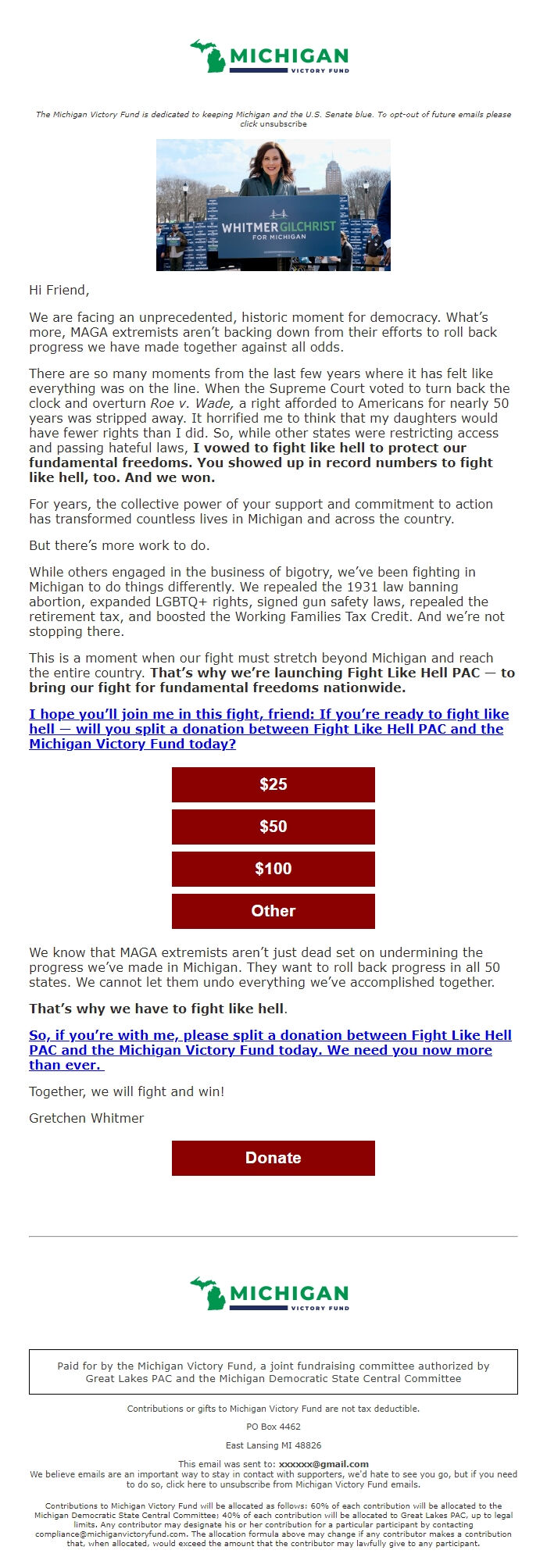 MICHIGAN
VICTORY FUND

The Michigan Victory Fund is dedicated to keeping Michigan and the U.S. Senate blue. To opt-out of future emails please click unsubscribe

WHITMER GILCHRIST
FOR MICHIGAN

Hi Friend,

We are facing an unprecedented, historic moment for democracy. What's more, MAGA extremists aren't backing down from their efforts to roll back progress we have made together against all odds.

There are so many moments from the last few years where it has felt like everything was on the line. When the Supreme Court voted to turn back the clock and overturn Roe v. Wade, a right afforded to Americans for nearly 50 years was stripped away. It horrified me to think that my daughters would have fewer rights than I did. So, while other states were restricting access and passing hateful laws, I vowed to fight like hell to protect our fundamental freedoms. You showed up in record numbers to fight like hell, too. And we won.

For years, the collective power of your support and commitment to action has transformed countless lives in Michigan and across the country.

But there's more work to do.

While others engaged in the business of bigotry, we've been fighting in Michigan to do things differently. We repealed the 1931 law banning abortion, expanded LGBTQ+ rights, signed gun safety laws, repealed the retirement tax, and boosted the Working Families Tax Credit. And we're not stopping there.

This is a moment when our fight must stretch beyond Michigan and reach the entire country. That's why we're launching Fight Like Hell PAC — to bring our fight for fundamental freedoms nationwide.

I hope you'll join me in this fight, friend: If you're ready to fight like hell — will you split a donation between Fight Like Hell PAC and the Michigan Victory Fund today?

$25

$50

$100

Other

We know that MAGA extremists aren't just dead set on undermining the progress we've made in Michigan. They want to roll back progress in all 50 states. We cannot let them undo everything we've accomplished together.

That's why we have to fight like hell.

So, if you're with me, please split a donation between Fight Like Hell PAC and the Michigan Victory Fund today. We need you now more than ever.

Together, we will fight and win!

Gretchen Whitmer

Donate

MICHIGAN
VICTORY FUND

Paid for by the Michigan Victory Fund, a joint fundraising committee authorized by Great Lakes PAC and the Michigan Democratic State Central Committee

Contributions or gifts to Michigan Victory Fund are not tax deductible.

PO Box 4462

East Lansing MI 48826

This email was sent to: xxxxxx@gmail.com
We believe emails are an important way to stay in contact with supporters, we'd hate to see you go, but if you need to do so, click here to unsubscribe from Michigan Victory Fund emails.

Contributions to Michigan Victory Fund will be allocated as follows: 60% of each contribution will be allocated to the Michigan Democratic State Central Committee; 40% of each contribution will be allocated to Great Lakes PAC, up to legal limits. Any contributor may designate his or her contribution for a particular participant by contacting compliance@michiganvictoryfund.com. The allocation formula above may change if any contributor makes a contribution that, when allocated, would exceed the amount that the contributor may lawfully give to any participant.